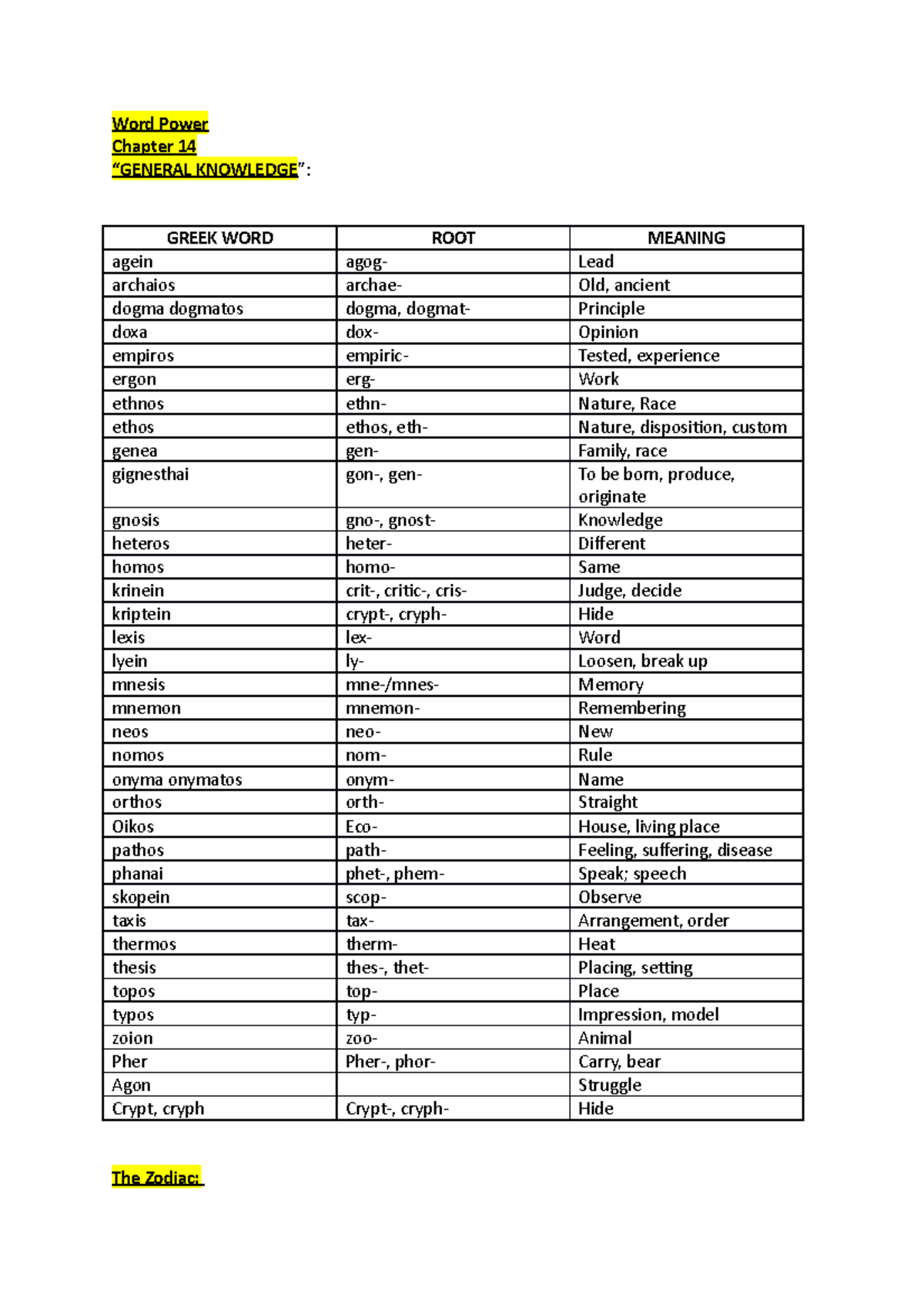 Word Power
Chapter 14
“GENERAL KNOWLEDGE”:

| GREEK WORD | ROOT | MEANING |
|---|---|---|
| agein | agog- | Lead |
| archaios | archae- | Old, ancient |
| dogma dogmatos | dogma, dogmat- | Principle |
| doxa | dox- | Opinion |
| empiros | empiric- | Tested, experience |
| ergon | erg- | Work |
| ethnos | ethn- | Nature, Race |
| ethos | ethos, eth- | Nature, disposition, custom |
| genea | gen- | Family, race |
| gignesthai | gon-, gen- | To be born, produce, originate |
| gnosis | gno-, gnost- | Knowledge |
| heteros | heter- | Different |
| homos | homo- | Same |
| krinein | crit-, critic-, cris- | Judge, decide |
| kriptein | crypt-, cryph- | Hide |
| lexis | lex- | Word |
| lyein | ly- | Loosen, break up |
| mnesis | mne-/mnes- | Memory |
| mnemon | mnemon- | Remembering |
| neos | neo- | New |
| nomos | nom- | Rule |
| onyma onymatos | onym- | Name |
| orthos | orth- | Straight |
| Oikos | Eco- | House, living place |
| pathos | path- | Feeling, suffering, disease |
| phanai | phet-, phem- | Speak; speech |
| skopein | scop- | Observe |
| taxis | tax- | Arrangement, order |
| thermos | therm- | Heat |
| thesis | thes-, thet- | Placing, setting |
| topos | top- | Place |
| typos | typ- | Impression, model |
| zoion | zoo- | Animal |
| Pher | Pher-, phor- | Carry, bear |
| Agon | | Struggle |
| Crypt, cryph | Crypt-, cryph- | Hide |

The Zodiac: